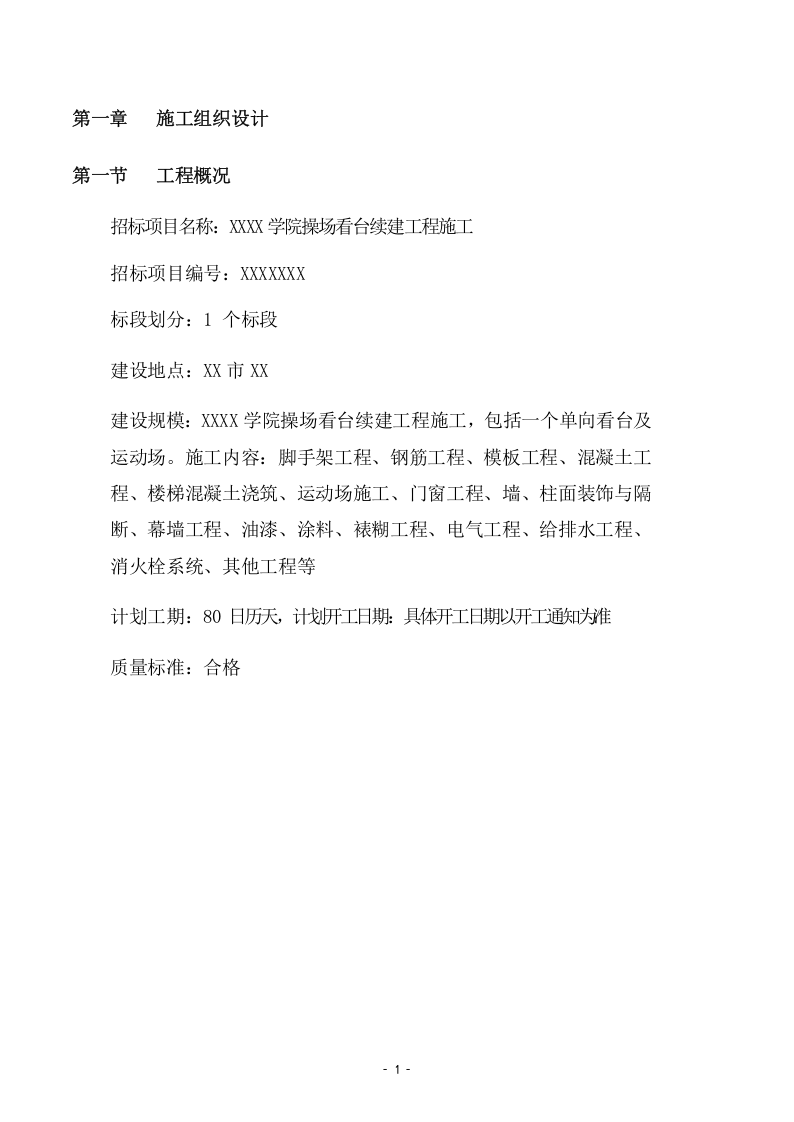 第一章　施工组织设计

第一节　工程概况

招标项目名称：XXXX 学院操场看台续建工程施工

招标项目编号：XXXXXXX

标段划分：1 个标段

建设地点：XX 市 XX

建设规模：XXXX 学院操场看台续建工程施工，包括一个单向看台及运动场。施工内容：脚手架工程、钢筋工程、模板工程、混凝土工程、楼梯混凝土浇筑、运动场施工、门窗工程、墙、柱面装饰与隔断、幕墙工程、油漆、涂料、裱糊工程、电气工程、给排水工程、消火栓系统、其他工程等

计划工期：80 日历天，计划开工日期：具体开工日期以开工通知为准

质量标准：合格

- 1 -